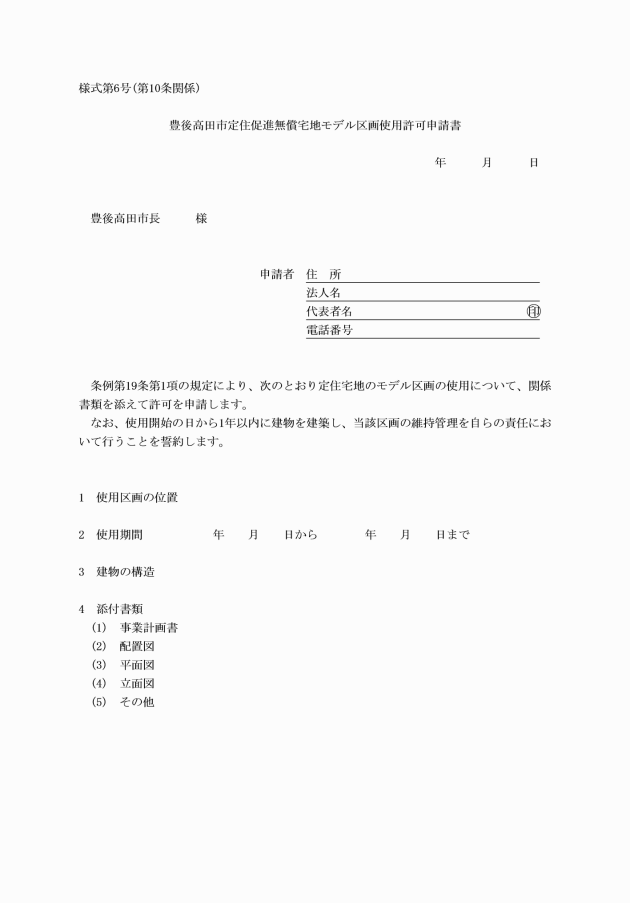 様式第6号(第10条関係)

豊後高田市定住促進無償宅地モデル区画使用許可申請書

年　月　日

豊後高田市長　様

申請者　住　所
法人名
代表者名　㊞
電話番号

条例第19条第1項の規定により、次のとおり定住宅地のモデル区画の使用について、関係書類を添えて許可を申請します。
なお、使用開始の日から1年以内に建物を建築し、当該区画の維持管理を自らの責任において行うことを誓約します。

1　使用区画の位置

2　使用期間　年　月　日から　年　月　日まで

3　建物の構造

4　添付書類
(1)　事業計画書
(2)　配置図
(3)　平面図
(4)　立面図
(5)　その他